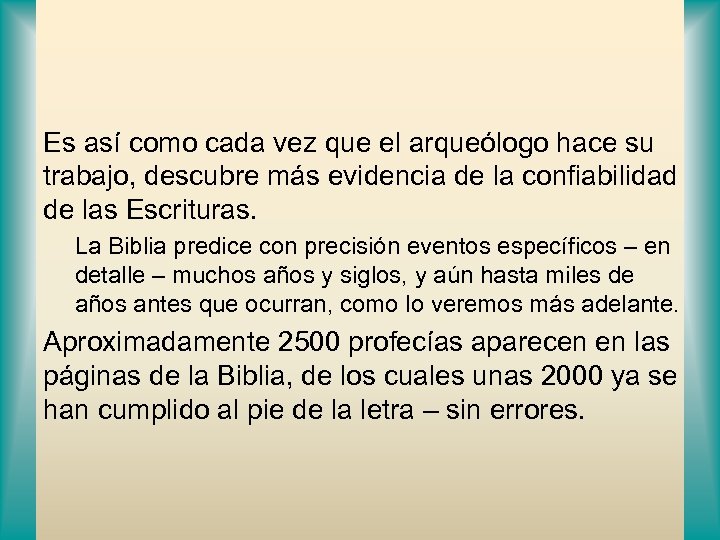 Es así como cada vez que el arqueólogo hace su trabajo, descubre más evidencia de la confiabilidad de las Escrituras.

La Biblia predice con precisión eventos específicos – en detalle – muchos años y siglos, y aún hasta miles de años antes que ocurran, como lo veremos más adelante.

Aproximadamente 2500 profecías aparecen en las páginas de la Biblia, de los cuales unas 2000 ya se han cumplido al pie de la letra – sin errores.